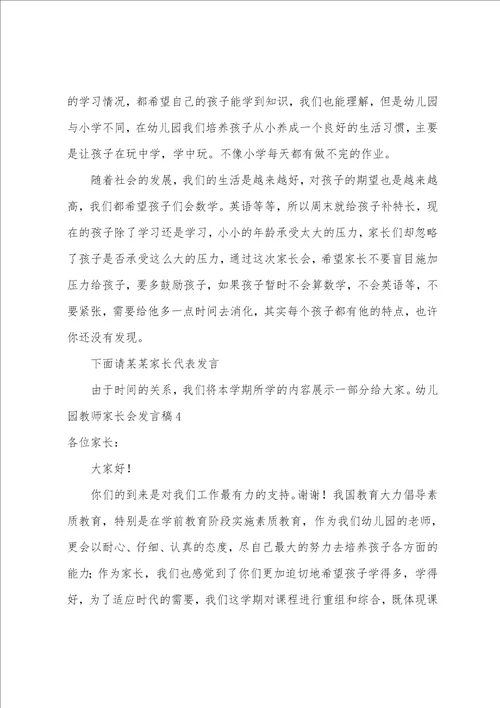 的学习情况，都希望自己的孩子能学到知识，我们也能理解，但是幼儿园与小学不同，在幼儿园我们培养孩子从小养成一个良好的生活习惯，主要是让孩子在玩中学，学中玩。不像小学每天都有做不完的作业。

随着社会的发展，我们的生活是越来越好，对孩子的期望也是越来越高，我们都希望孩子们会数学。英语等等，所以周末就给孩子补特长，现在的孩子除了学习还是学习，小小的年龄承受太大的压力，家长们却忽略了孩子是否承受这么大的压力，通过这次家长会，希望家长不要盲目施加压力给孩子，要多鼓励孩子，如果孩子暂时不会算数学，不会英语等，不要紧张，需要给他多一点时间去消化，其实每个孩子都有他的特点，也许你还没有发现。

下面请某某家长代表发言

由于时间的关系，我们将本学期所学的内容展示一部分给大家。幼儿园教师家长会发言稿4

各位家长：

大家好！

你们的到来是对我们工作最有力的支持。谢谢！我国教育大力倡导素质教育，特别是在学前教育阶段实施素质教育，作为我们幼儿园的老师，更会以耐心、仔细、认真的态度，尽自己最大的努力去培养孩子各方面的能力；作为家长，我们也感觉到了你们更加迫切地希望孩子学得多，学得好，为了适应时代的需要，我们这学期对课程进行重组和综合，既体现课